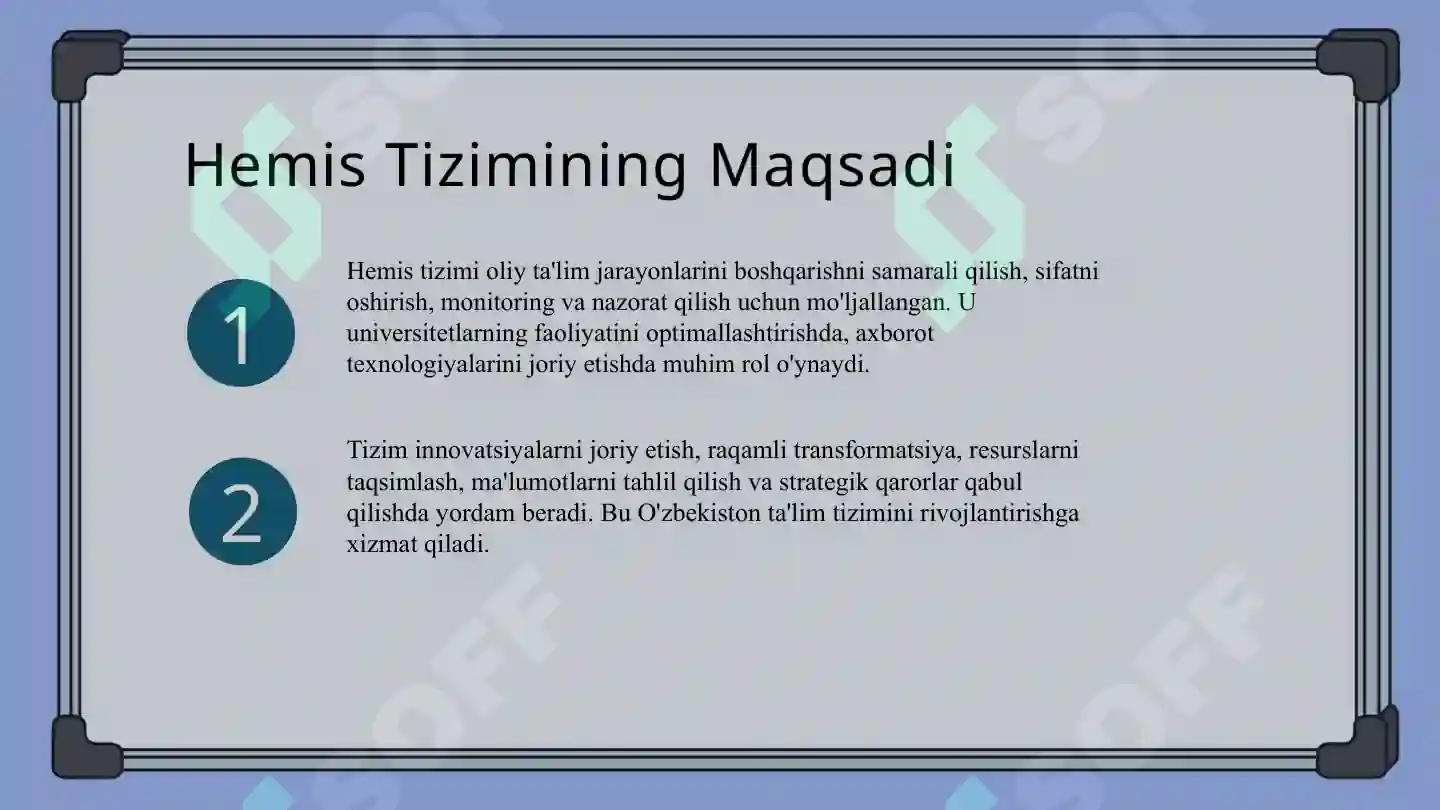 Hemis Tizimining Maqsadi

1

Hemis tizimi oliy ta'lim jarayonlarini boshqarishni samarali qilish, sifatni oshirish, monitoring va nazorat qilish uchun mo'ljallangan. U universitetlarning faoliyatini optimallashtirishda, axborot texnologiyalarini joriy etishda muhim rol o'ynaydi.

2

Tizim innovatsiyalarni joriy etish, raqamli transformatsiya, resurslarni taqsimlash, ma'lumotlarni tahlil qilish va strategik qarorlar qabul qilishda yordam beradi. Bu O'zbekiston ta'lim tizimini rivojlantirishga xizmat qiladi.

SOFF SOFF SOFF SOFF